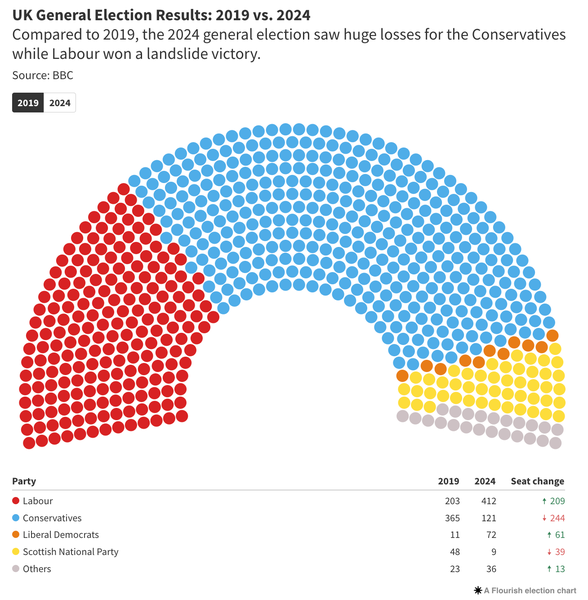 UK General Election Results: 2019 vs. 2024

Compared to 2019, the 2024 general election saw huge losses for the Conservatives while Labour won a landslide victory.

Source: BBC

2019 2024

| Party | 2019 | 2024 | Seat change |
|---|---|---|---|
| Labour | 203 | 412 | ↑ 209 |
| Conservatives | 365 | 121 | ↓ 244 |
| Liberal Democrats | 11 | 72 | ↑ 61 |
| Scottish National Party | 48 | 9 | ↓ 39 |
| Others | 23 | 36 | ↑ 13 |

A Flourish election chart